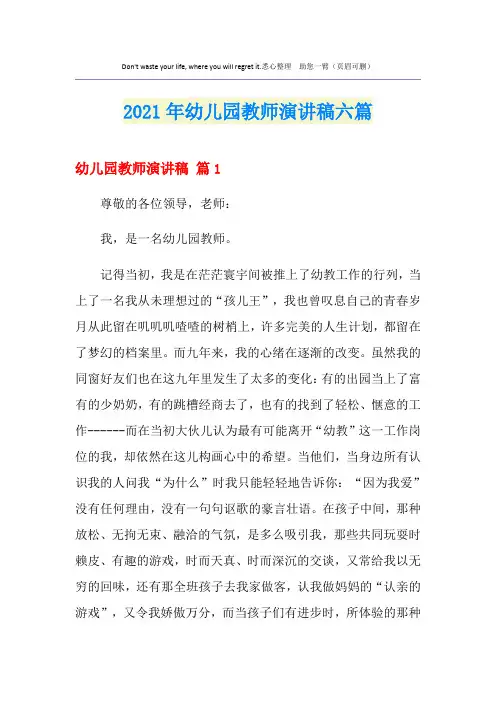 Don't waste your life, where you will regret it.悉心整理　助您一臂（页眉可删）

2021年幼儿园教师演讲稿六篇

幼儿园教师演讲稿 篇1

尊敬的各位领导，老师：

我，是一名幼儿园教师。

记得当初，我是在茫茫寰宇间被推上了幼教工作的行列，当上了一名我从未理想过的“孩儿王”，我也曾叹息自己的青春岁月从此留在叽叽叽喳喳的树梢上，许多完美的人生计划，都留在了梦幻的档案里。而九年来，我的心绪在逐渐的改变。虽然我的同窗好友们也在这九年里发生了太多的变化：有的出园当上了富有的少奶奶，有的跳槽经商去了，也有的找到了轻松、惬意的工作------而在当初大伙儿认为最有可能离开“幼教”这一工作岗位的我，却依然在这儿构画心中的希望。当他们，当身边所有认识我的人问我“为什么”时我只能轻轻地告诉你：“因为我爱”没有任何理由，没有一句句讴歌的豪言壮语。在孩子中间，那种放松、无拘无束、融洽的气氛，是多么吸引我，那些共同玩耍时赖皮、有趣的游戏，时而天真、时而深沉的交谈，又常给我以无穷的回味，还有那全班孩子去我家做客，认我做妈妈的“认亲的游戏”，又令我娇傲万分，而当孩子们有进步时，所体验的那种